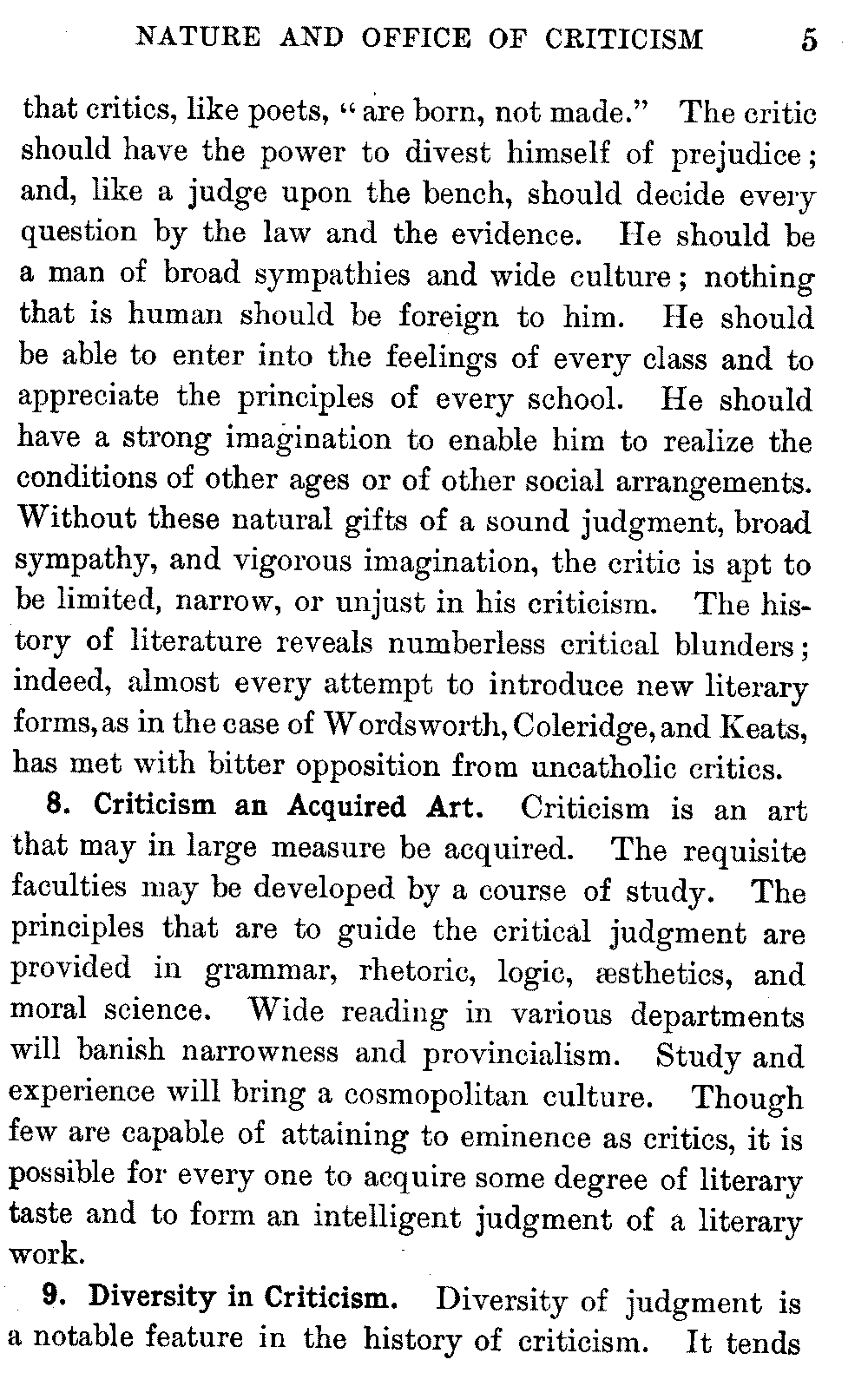 NATURE AND OFFICE OF CRITICISM 5

that critics, like poets, "are born, not made." The critic should have the power to divest himself of prejudice; and, like a judge upon the bench, should decide every question by the law and the evidence. He should be a man of broad sympathies and wide culture; nothing that is human should be foreign to him. He should be able to enter into the feelings of every class and to appreciate the principles of every school. He should have a strong imagination to enable him to realize the conditions of other ages or of other social arrangements. Without these natural gifts of a sound judgment, broad sympathy, and vigorous imagination, the critic is apt to be limited, narrow, or unjust in his criticism. The history of literature reveals numberless critical blunders; indeed, almost every attempt to introduce new literary forms, as in the case of Wordsworth, Coleridge, and Keats, has met with bitter opposition from uncatholic critics.

8. Criticism an Acquired Art. Criticism is an art that may in large measure be acquired. The requisite faculties may be developed by a course of study. The principles that are to guide the critical judgment are provided in grammar, rhetoric, logic, æsthetics, and moral science. Wide reading in various departments will banish narrowness and provincialism. Study and experience will bring a cosmopolitan culture. Though few are capable of attaining to eminence as critics, it is possible for every one to acquire some degree of literary taste and to form an intelligent judgment of a literary work.

9. Diversity in Criticism. Diversity of judgment is a notable feature in the history of criticism. It tends